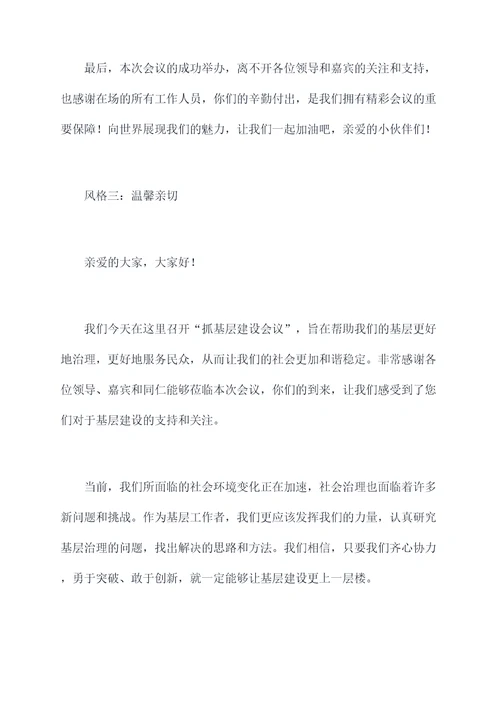 最后，本次会议的成功举办，离不开各位领导和嘉宾的关注和支持，也感谢在场的所有工作人员，你们的辛勤付出，是我们拥有精彩会议的重要保障！向世界展现我们的魅力，让我们一起加油吧，亲爱的小伙伴们！

风格三：温馨亲切

亲爱的大家，大家好！

我们今天在这里召开“抓基层建设会议”，旨在帮助我们的基层更好地治理，更好地服务民众，从而让我们的社会更加和谐稳定。非常感谢各位领导、嘉宾和同仁能够莅临本次会议，你们的到来，让我们感受到了您们对于基层建设的支持和关注。

当前，我们所面临的社会环境变化正在加速，社会治理也面临着许多新问题和挑战。作为基层工作者，我们更应该发挥我们的力量，认真研究基层治理的问题，找出解决的思路和方法。我们相信，只要我们齐心协力，勇于突破、敢于创新，就一定能够让基层建设更上一层楼。